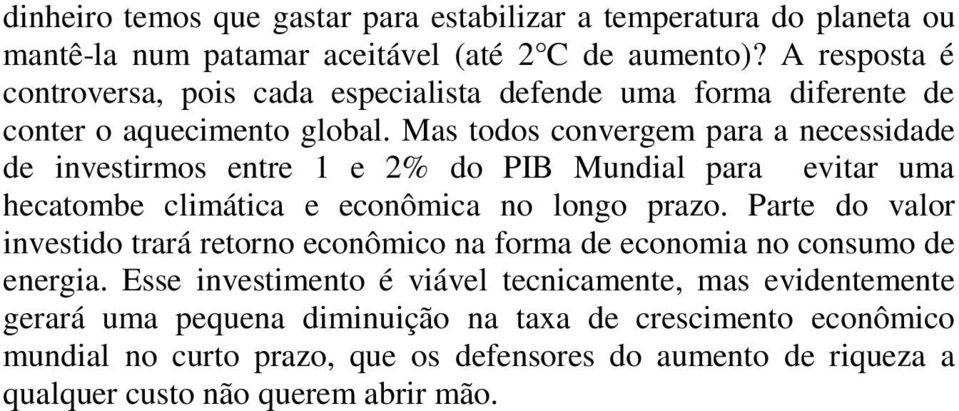 dinheiro temos que gastar para estabilizar a temperatura do planeta ou mantê-la num patamar aceitável (até 2°C de aumento)? A resposta é controversa, pois cada especialista defende uma forma diferente de conter o aquecimento global. Mas todos convergem para a necessidade de investirmos entre 1 e 2% do PIB Mundial para evitar uma hecatombe climática e econômica no longo prazo. Parte do valor investido trará retorno econômico na forma de economia no consumo de energia. Esse investimento é viável tecnicamente, mas evidentemente gerará uma pequena diminuição na taxa de crescimento econômico mundial no curto prazo, que os defensores do aumento de riqueza a qualquer custo não querem abrir mão.